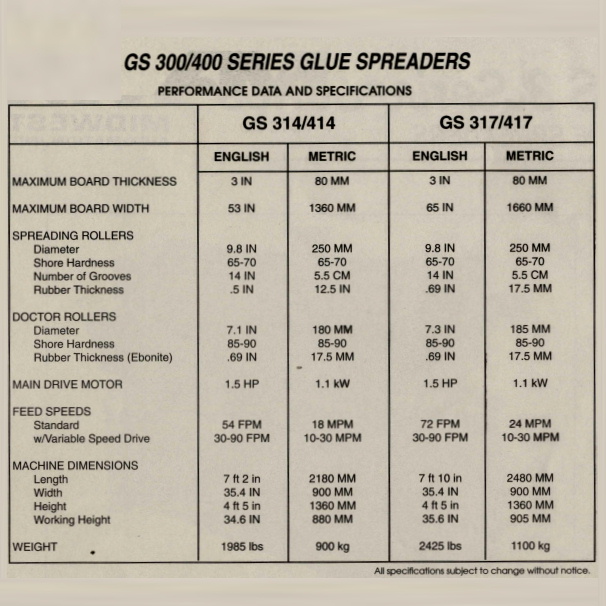 GS 300/400 SERIES GLUE SPREADERS

PERFORMANCE DATA AND SPECIFICATIONS

| | GS 314/414 | | GS 317/417 | |
|---|---|---|---|---|
| | ENGLISH | METRIC | ENGLISH | METRIC |
| MAXIMUM BOARD THICKNESS | 3 IN | 80 MM | 3 IN | 80 MM |
| MAXIMUM BOARD WIDTH | 53 IN | 1360 MM | 65 IN | 1660 MM |
| SPREADING ROLLERS | | | | |
| Diameter | 9.8 IN | 250 MM | 9.8 IN | 250 MM |
| Shore Hardness | 65-70 | 65-70 | 65-70 | 65-70 |
| Number of Grooves | 14 IN | 5.5 CM | 14 IN | 5.5 CM |
| Rubber Thickness | .5 IN | 12.5 IN | .69 IN | 17.5 MM |
| DOCTOR ROLLERS | | | | |
| Diameter | 7.1 IN | 180 MM | 7.3 IN | 185 MM |
| Shore Hardness | 85-90 | 85-90 | 85-90 | 85-90 |
| Rubber Thickness (Ebonite) | .69 IN | 17.5 MM | .69 IN | 17.5 MM |
| MAIN DRIVE MOTOR | 1.5 HP | 1.1 kW | 1.5 HP | 1.1 kW |
| FEED SPEEDS | | | | |
| Standard | 54 FPM | 18 MPM | 72 FPM | 24 MPM |
| w/Variable Speed Drive | 30-90 FPM | 10-30 MPM | 30-90 FPM | 10-30 MPM |
| MACHINE DIMENSIONS | | | | |
| Length | 7 ft 2 in | 2180 MM | 7 ft 10 in | 2480 MM |
| Width | 35.4 IN | 900 MM | 35.4 IN | 900 MM |
| Height | 4 ft 5 in | 1360 MM | 4 ft 5 in | 1360 MM |
| Working Height | 34.6 IN | 880 MM | 35.6 IN | 905 MM |
| WEIGHT | 1985 lbs | 900 kg | 2425 lbs | 1100 kg |

All specifications subject to change without notice.